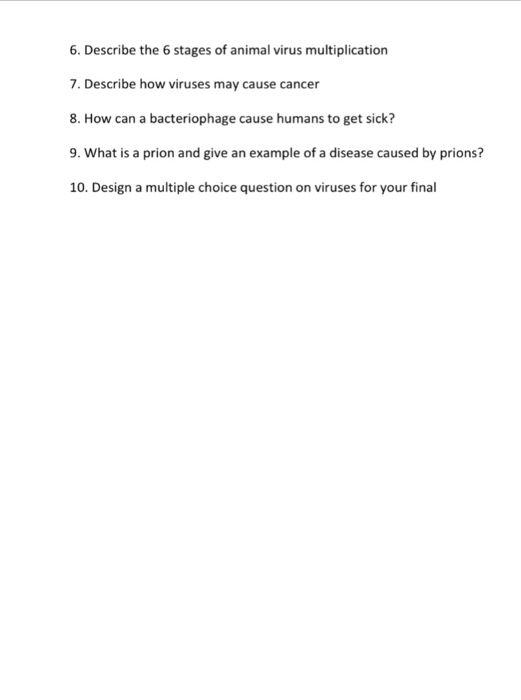 6. Describe the 6 stages of animal virus multiplication

7. Describe how viruses may cause cancer

8. How can a bacteriophage cause humans to get sick?

9. What is a prion and give an example of a disease caused by prions?

10. Design a multiple choice question on viruses for your final